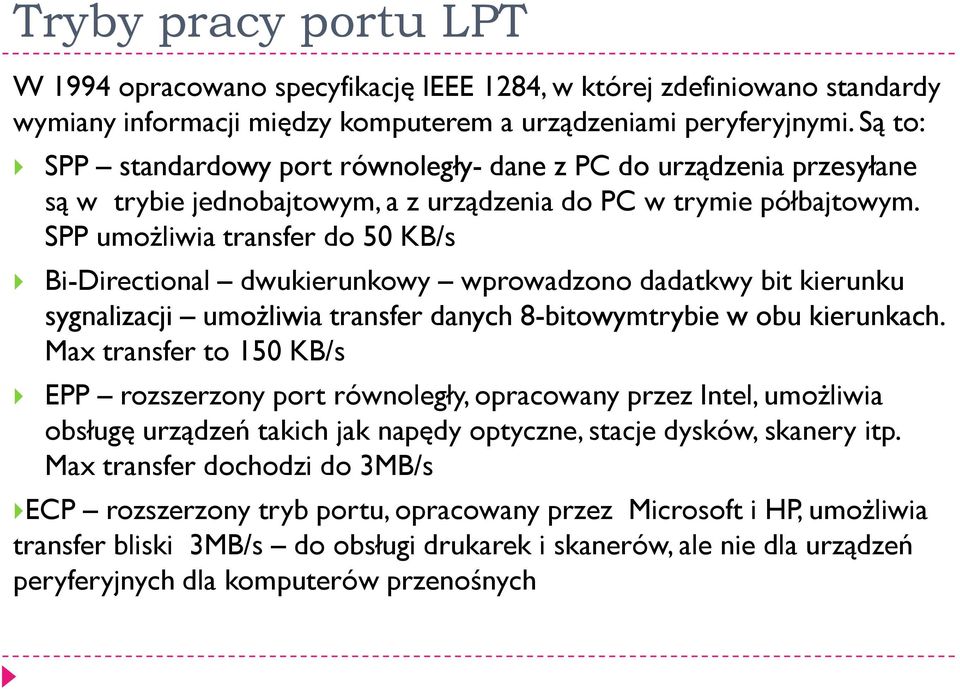 Tryby pracy portu LPT

W 1994 opracowano specyfikację IEEE 1284, w której zdefiniowano standardy wymiany informacji między komputerem a urządzeniami peryferyjnymi. Są to:

SPP – standardowy port równoległy- dane z PC do urządzenia przesyłane są w trybie jednobajtowym, a z urządzenia do PC w trymie półbajtowym. SPP umożliwia transfer do 50 KB/s

Bi-Directional – dwukierunkowy – wprowadzono dadatkwy bit kierunku sygnalizacji – umożliwia transfer danych 8-bitowymtrybie w obu kierunkach. Max transfer to 150 KB/s

EPP – rozszerzony port równoległy, opracowany przez Intel, umożliwia obsługę urządzeń takich jak napędy optyczne, stacje dysków, skanery itp. Max transfer dochodzi do 3MB/s

ECP – rozszerzony tryb portu, opracowany przez Microsoft i HP, umożliwia transfer bliski 3MB/s – do obsługi drukarek i skanerów, ale nie dla urządzeń peryferyjnych dla komputerów przenośnych